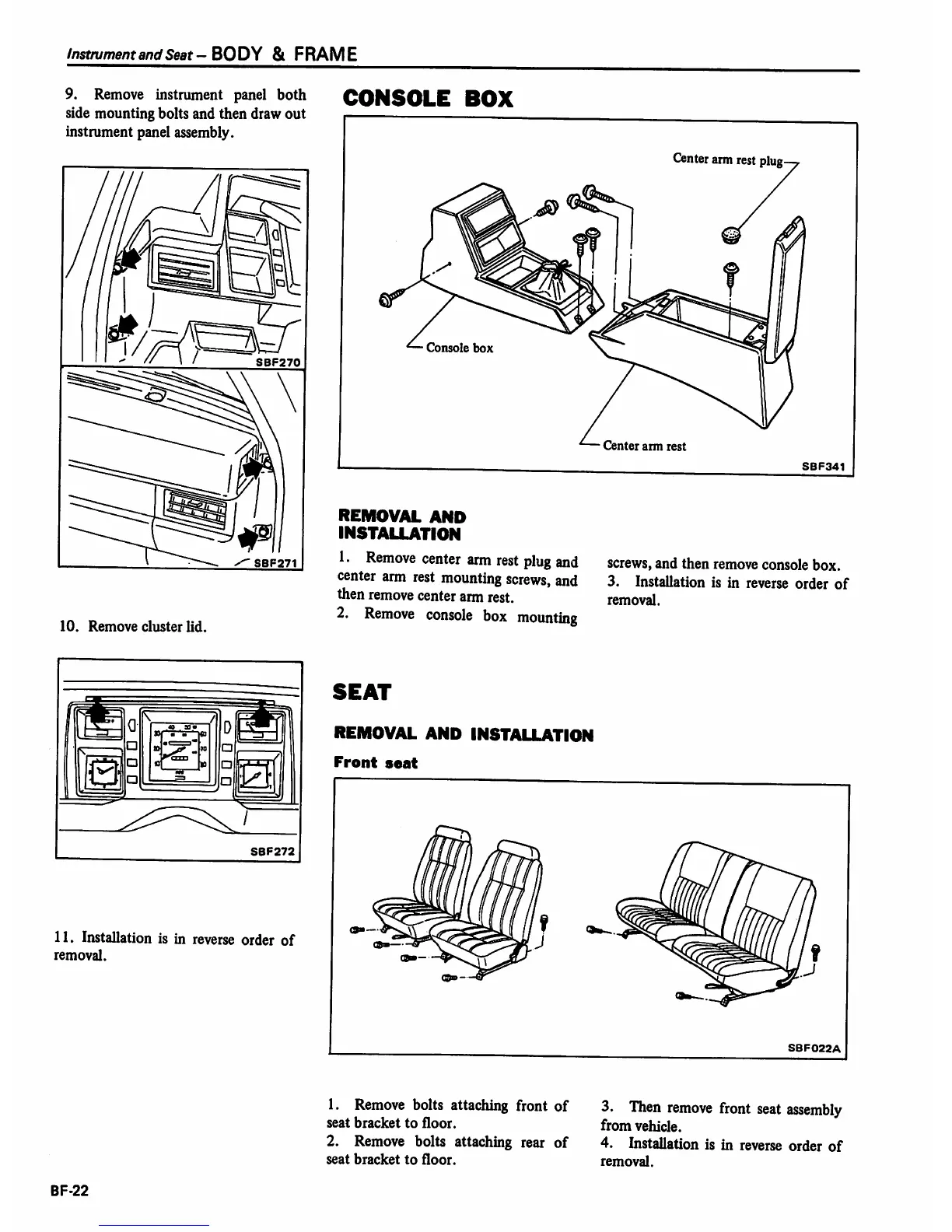 Instrument and Seat – BODY & FRAME

9. Remove instrument panel both side mounting bolts and then draw out instrument panel assembly.

SBF270

SBF271

10. Remove cluster lid.

SBF272

11. Installation is in reverse order of removal.

CONSOLE BOX

Center arm rest plug

Console box

Center arm rest

SBF341

REMOVAL AND INSTALLATION

1. Remove center arm rest plug and center arm rest mounting screws, and then remove center arm rest.

2. Remove console box mounting screws, and then remove console box.

3. Installation is in reverse order of removal.

SEAT

REMOVAL AND INSTALLATION

Front seat

SBF022A

1. Remove bolts attaching front of seat bracket to floor.

2. Remove bolts attaching rear of seat bracket to floor.

3. Then remove front seat assembly from vehicle.

4. Installation is in reverse order of removal.

BF-22